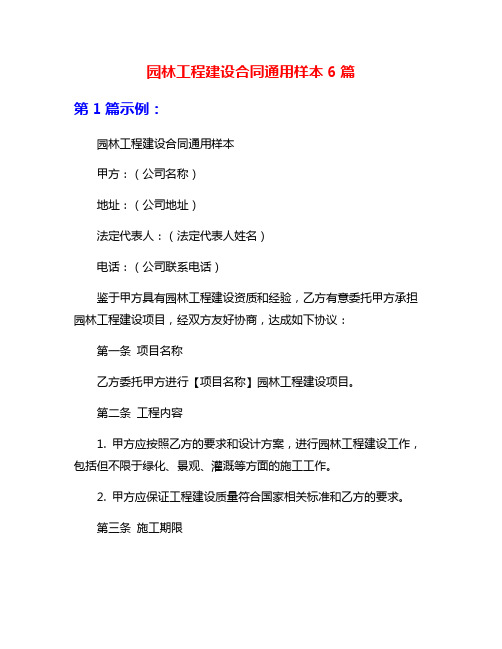 园林工程建设合同通用样本 6 篇

第 1 篇示例：

园林工程建设合同通用样本

甲方：（公司名称）

地址：（公司地址）

法定代表人：（法定代表人姓名）

电话：（公司联系电话）

鉴于甲方具有园林工程建设资质和经验，乙方有意委托甲方承担园林工程建设项目，经双方友好协商，达成如下协议：

第一条 项目名称

乙方委托甲方进行【项目名称】园林工程建设项目。

第二条 工程内容

1. 甲方应按照乙方的要求和设计方案，进行园林工程建设工作，包括但不限于绿化、景观、灌溉等方面的施工工作。

2. 甲方应保证工程建设质量符合国家相关标准和乙方的要求。

第三条 施工期限